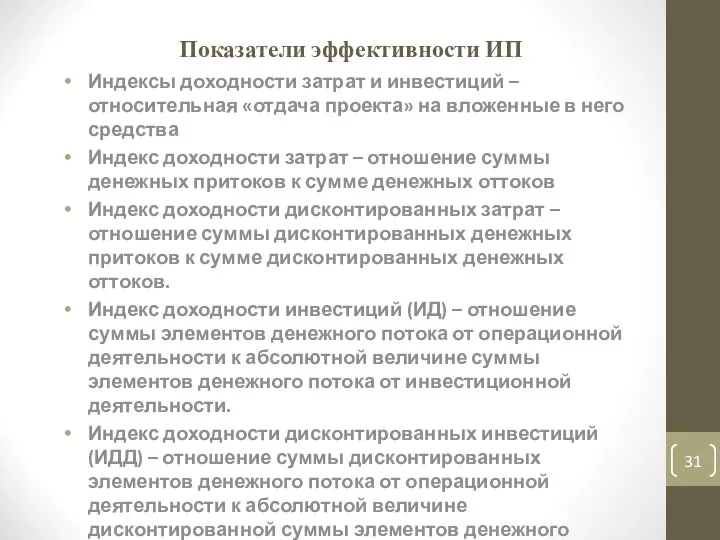 Показатели эффективности ИП

• Индексы доходности затрат и инвестиций – относительная «отдача проекта» на вложенные в него средства

• Индекс доходности затрат – отношение суммы денежных притоков к сумме денежных оттоков

• Индекс доходности дисконтированных затрат – отношение суммы дисконтированных денежных притоков к сумме дисконтированных денежных оттоков.

• Индекс доходности инвестиций (ИД) – отношение суммы элементов денежного потока от операционной деятельности к абсолютной величине суммы элементов денежного потока от инвестиционной деятельности.

• Индекс доходности дисконтированных инвестиций (ИДД) – отношение суммы дисконтированных элементов денежного потока от операционной деятельности к абсолютной величине дисконтированной суммы элементов денежного

31